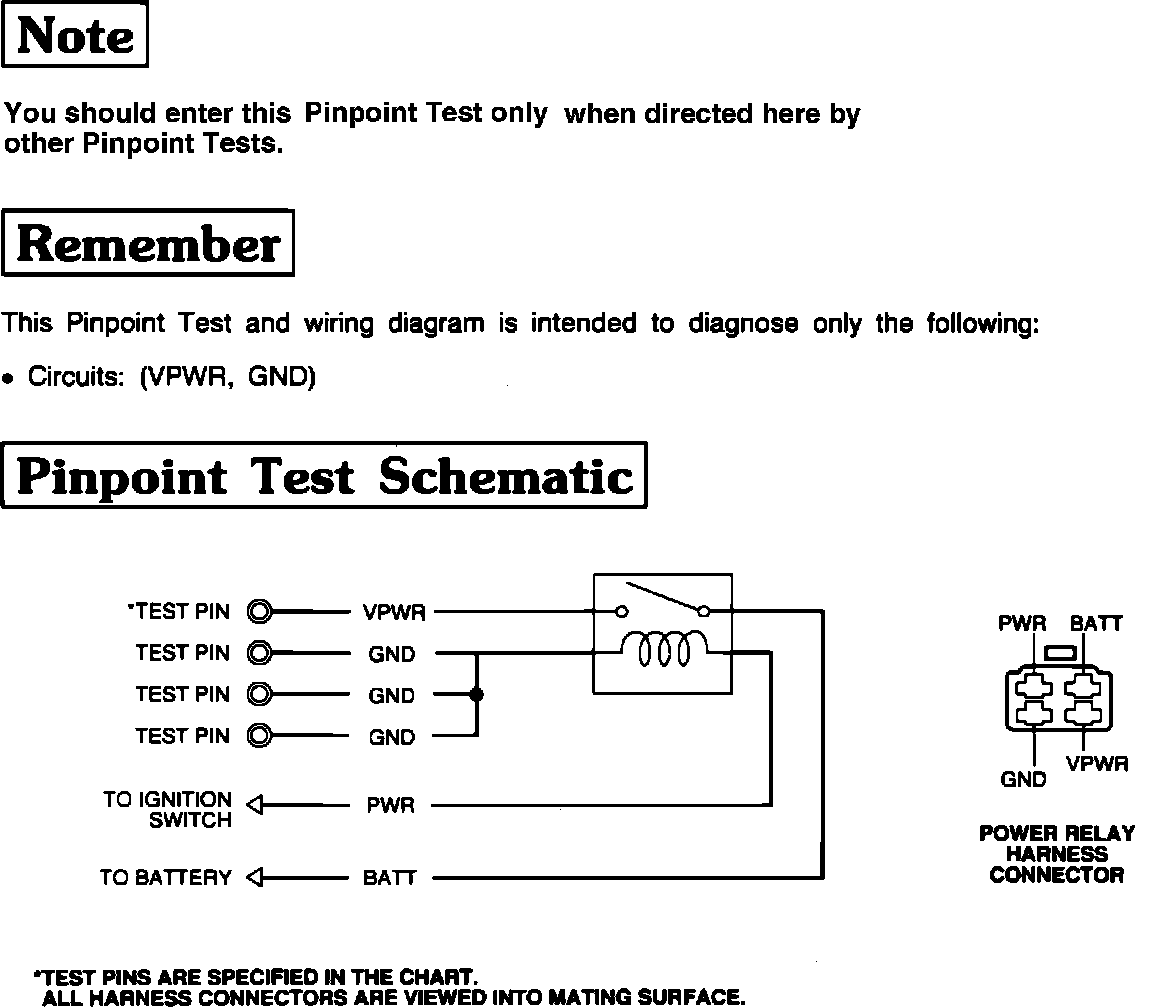 Note

You should enter this Pinpoint Test only when directed here by other Pinpoint Tests.

Remember

This Pinpoint Test and wiring diagram is intended to diagnose only the following:

• Circuits: (VPWR, GND)

Pinpoint Test Schematic

*TEST PIN VPWR
TEST PIN GND
TEST PIN GND
TEST PIN GND
TO IGNITION SWITCH PWR
TO BATTERY BATT

PWR BATT
GND VPWR

POWER RELAY HARNESS CONNECTOR

*TEST PINS ARE SPECIFIED IN THE CHART.
ALL HARNESS CONNECTORS ARE VIEWED INTO MATING SURFACE.